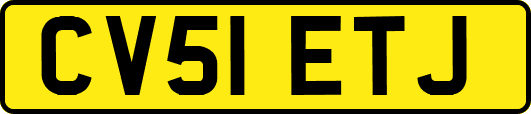 CV51 ETJ